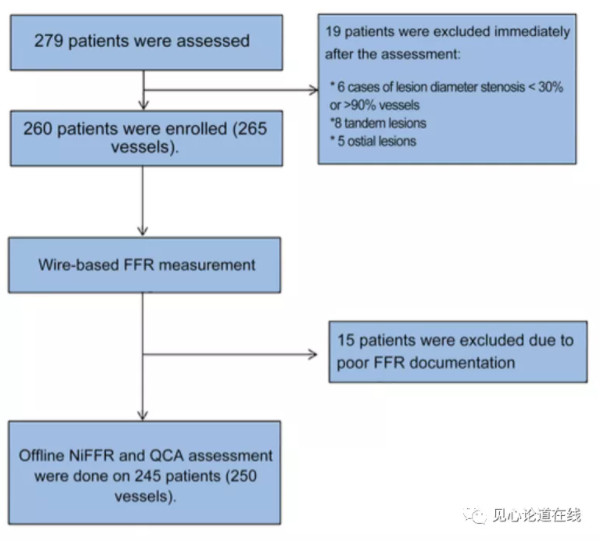 279 patients were assessed

19 patients were excluded immediately after the assessment:

* 6 cases of lesion diameter stenosis < 30% or >90% vessels
*8 tandem lesions
* 5 ostial lesions

260 patients were enrolled (265 vessels).

Wire-based FFR measurement

15 patients were excluded due to poor FFR documentation

Offline NiFFR and QCA assessment were done on 245 patients (250 vessels).

见心论道在线